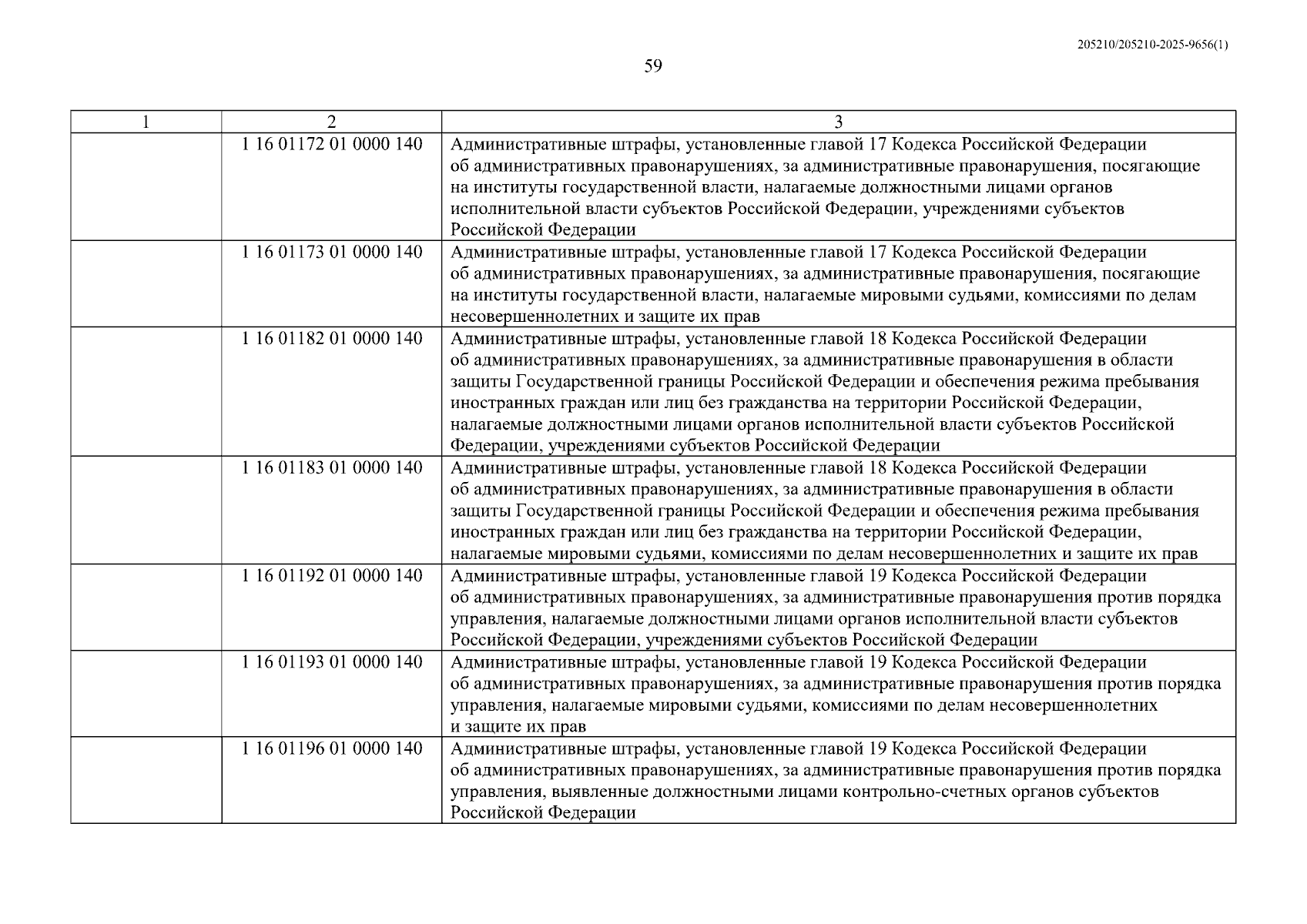 205210/205210-2025-9656(1)

59

| 1 | 2 | 3 |
|---|---|---|
| | 1 16 01172 01 0000 140 | Административные штрафы, установленные главой 17 Кодекса Российской Федерации об административных правонарушениях, за административные правонарушения, посягающие на институты государственной власти, налагаемые должностными лицами органов исполнительной власти субъектов Российской Федерации, учреждениями субъектов Российской Федерации |
| | 1 16 01173 01 0000 140 | Административные штрафы, установленные главой 17 Кодекса Российской Федерации об административных правонарушениях, за административные правонарушения, посягающие на институты государственной власти, налагаемые мировыми судьями, комиссиями по делам несовершеннолетних и защите их прав |
| | 1 16 01182 01 0000 140 | Административные штрафы, установленные главой 18 Кодекса Российской Федерации об административных правонарушениях, за административные правонарушения в области защиты Государственной границы Российской Федерации и обеспечения режима пребывания иностранных граждан или лиц без гражданства на территории Российской Федерации, налагаемые должностными лицами органов исполнительной власти субъектов Российской Федерации, учреждениями субъектов Российской Федерации |
| | 1 16 01183 01 0000 140 | Административные штрафы, установленные главой 18 Кодекса Российской Федерации об административных правонарушениях, за административные правонарушения в области защиты Государственной границы Российской Федерации и обеспечения режима пребывания иностранных граждан или лиц без гражданства на территории Российской Федерации, налагаемые мировыми судьями, комиссиями по делам несовершеннолетних и защите их прав |
| | 1 16 01192 01 0000 140 | Административные штрафы, установленные главой 19 Кодекса Российской Федерации об административных правонарушениях, за административные правонарушения против порядка управления, налагаемые должностными лицами органов исполнительной власти субъектов Российской Федерации, учреждениями субъектов Российской Федерации |
| | 1 16 01193 01 0000 140 | Административные штрафы, установленные главой 19 Кодекса Российской Федерации об административных правонарушениях, за административные правонарушения против порядка управления, налагаемые мировыми судьями, комиссиями по делам несовершеннолетних и защите их прав |
| | 1 16 01196 01 0000 140 | Административные штрафы, установленные главой 19 Кодекса Российской Федерации об административных правонарушениях, за административные правонарушения против порядка управления, выявленные должностными лицами контрольно-счетных органов субъектов Российской Федерации |